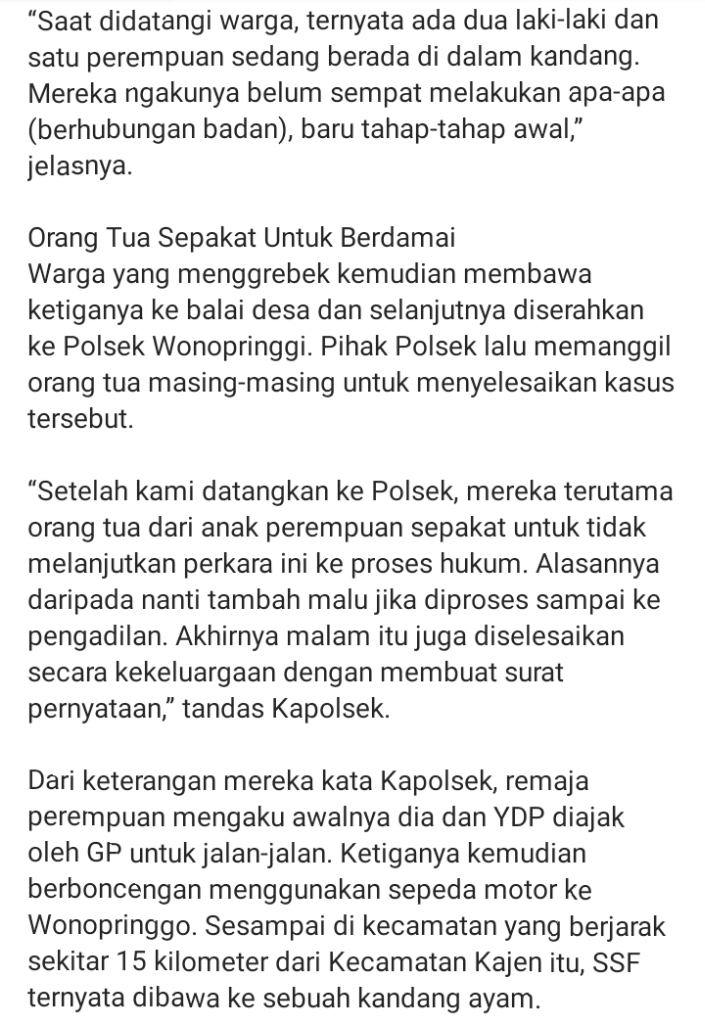 “Saat didatangi warga, ternyata ada dua laki-laki dan satu perempuan sedang berada di dalam kandang. Mereka ngakunya belum sempat melakukan apa-apa (berhubungan badan), baru tahap-tahap awal,” jelasnya.

Orang Tua Sepakat Untuk Berdamai
Warga yang menggrebek kemudian membawa ketiganya ke balai desa dan selanjutnya diserahkan ke Polsek Wonopringgi. Pihak Polsek lalu memanggil orang tua masing-masing untuk menyelesaikan kasus tersebut.

“Setelah kami datangkan ke Polsek, mereka terutama orang tua dari anak perempuan sepakat untuk tidak melanjutkan perkara ini ke proses hukum. Alasannya daripada nanti tambah malu jika diproses sampai ke pengadilan. Akhirnya malam itu juga diselesaikan secara kekeluargaan dengan membuat surat pernyataan,” tandas Kapolsek.

Dari keterangan mereka kata Kapolsek, remaja perempuan mengaku awalnya dia dan YDP diajak oleh GP untuk jalan-jalan. Ketiganya kemudian berboncengan menggunakan sepeda motor ke Wonopringgo. Sesampai di kecamatan yang berjarak sekitar 15 kilometer dari Kecamatan Kajen itu, SSF ternyata dibawa ke sebuah kandang ayam.